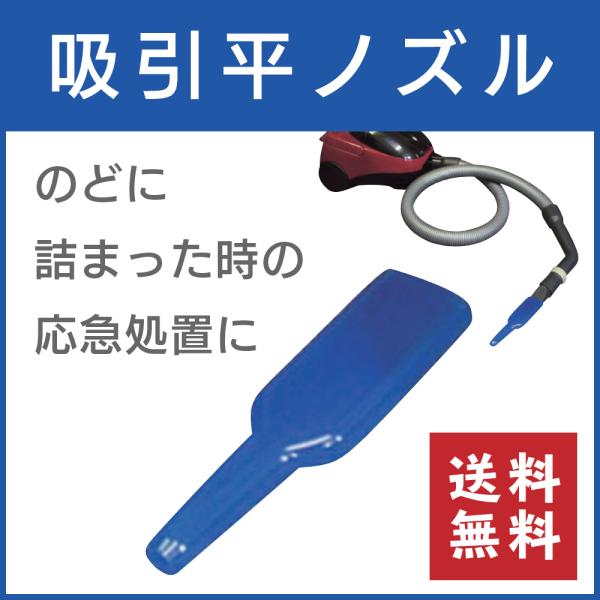 吸引平ノズル

のどに
詰まった時の
応急処置に

送料
無料